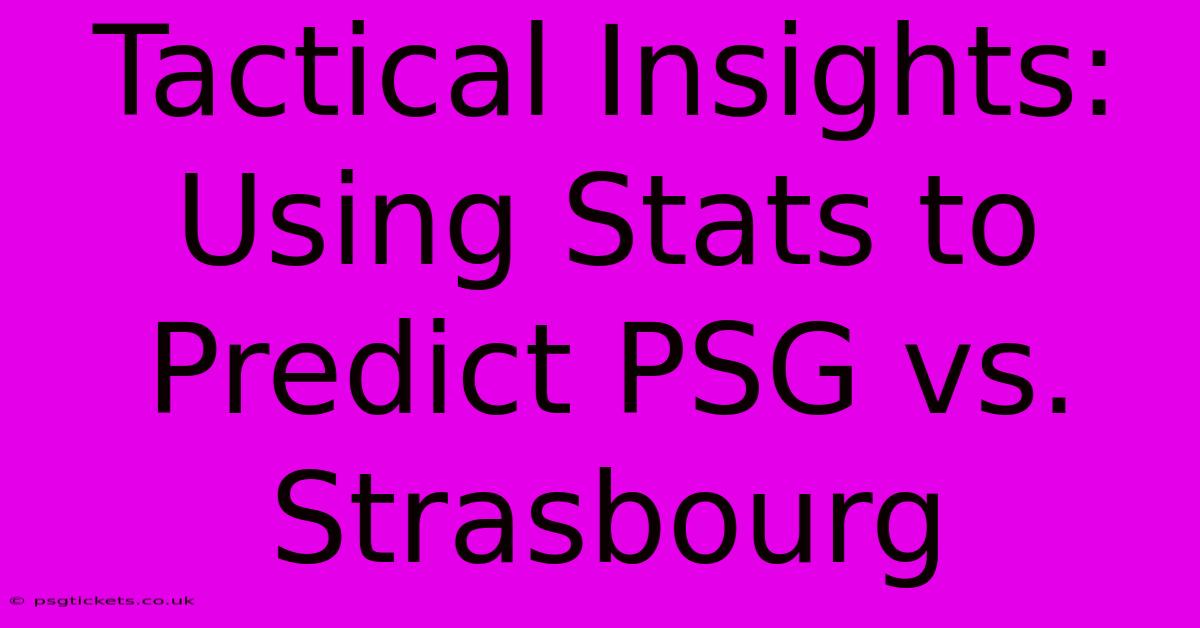 Tactical Insights: Using Stats to Predict PSG vs. Strasbourg

© psgtickets.co.uk